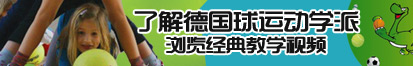 了解德国球运动学派
浏览经典教学视频